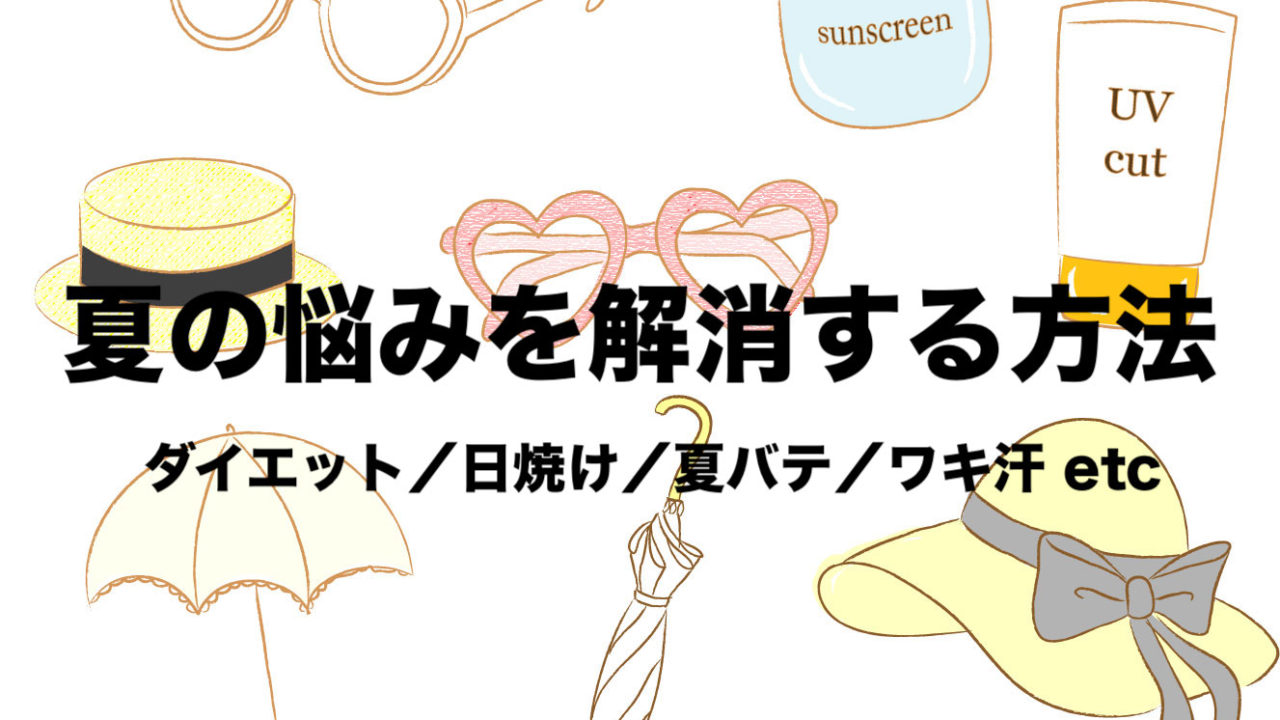 sunscreen

UV cut

夏の悩みを解消する方法

ダイエット／日焼け／夏バテ／ワキ汗 etc